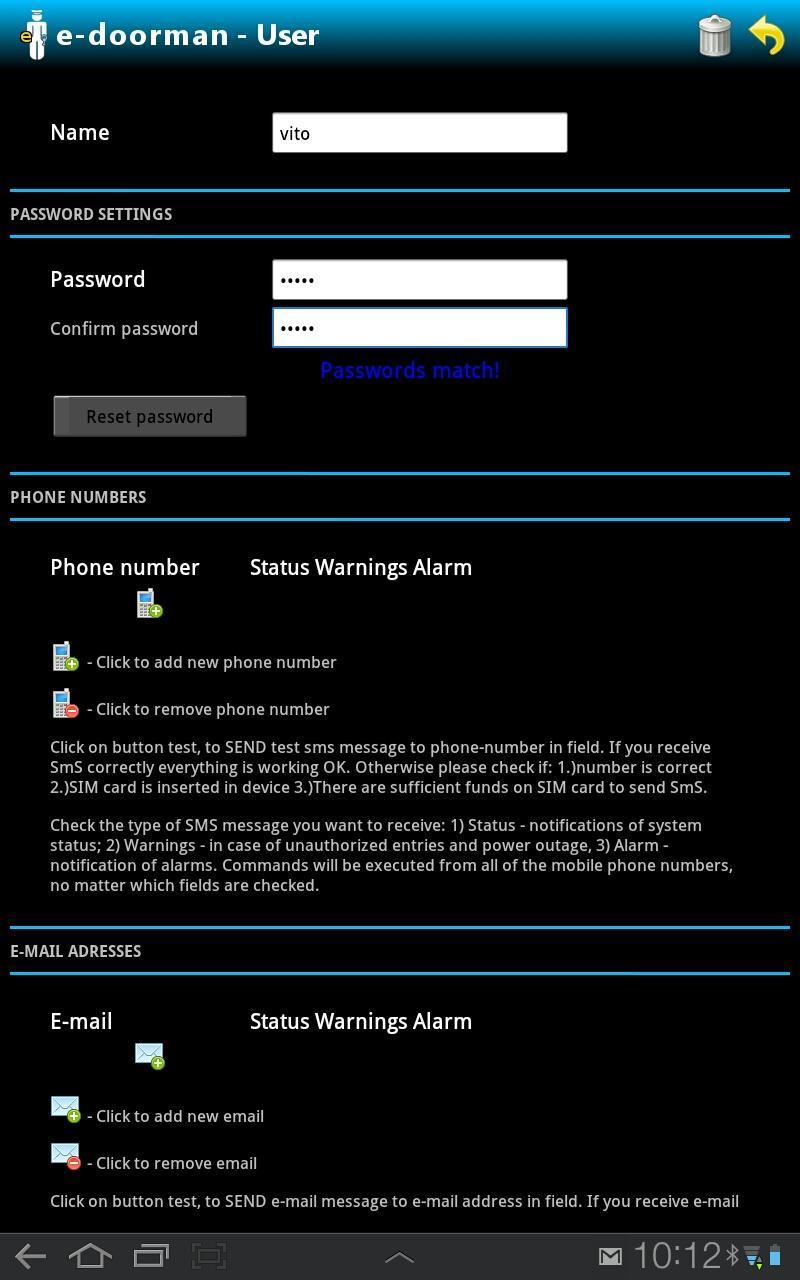 e-doorman - User

Name vito

PASSWORD SETTINGS

Password •••••

Confirm password •••••

Passwords match!

Reset password

PHONE NUMBERS

Phone number Status Warnings Alarm

- Click to add new phone number

- Click to remove phone number

Click on button test, to SEND test sms message to phone-number in field. If you receive SmS correctly everything is working OK. Otherwise please check if: 1.)number is correct 2.)SIM card is inserted in device 3.)There are sufficient funds on SIM card to send SmS.

Check the type of SMS message you want to receive: 1) Status - notifications of system status; 2) Warnings - in case of unauthorized entries and power outage, 3) Alarm - notification of alarms. Commands will be executed from all of the mobile phone numbers, no matter which fields are checked.

E-MAIL ADRESSES

E-mail Status Warnings Alarm

- Click to add new email

- Click to remove email

Click on button test, to SEND e-mail message to e-mail address in field. If you receive e-mail

10:12